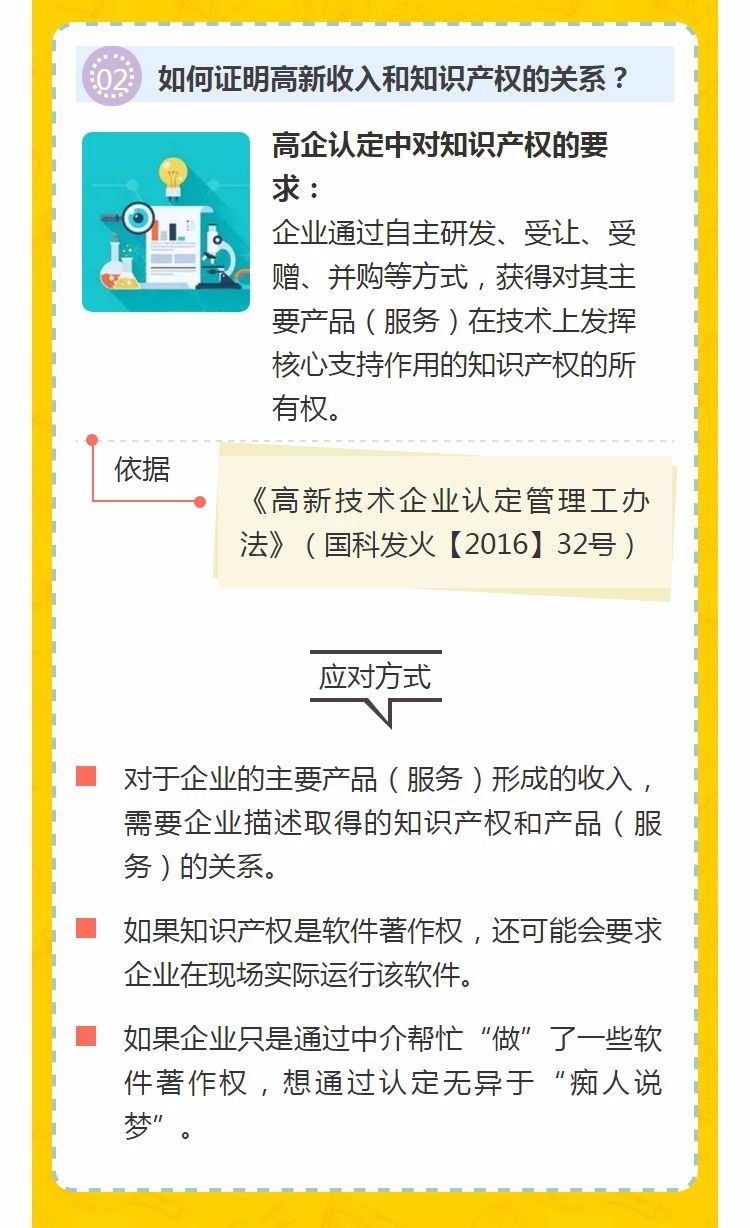 02 如何证明高新收入和知识产权的关系？

高企认定中对知识产权的要求：
企业通过自主研发、受让、受赠、并购等方式，获得对其主要产品（服务）在技术上发挥核心支持作用的知识产权的所有权。

依据

《高新技术企业认定管理工办法》（国科发火【2016】32号）

应对方式

对于企业的主要产品（服务）形成的收入，需要企业描述取得的知识产权和产品（服务）的关系。

如果知识产权是软件著作权，还可能会要求企业在现场实际运行该软件。

如果企业只是通过中介帮忙“做”了一些软件著作权，想通过认定无异于“痴人说梦”。